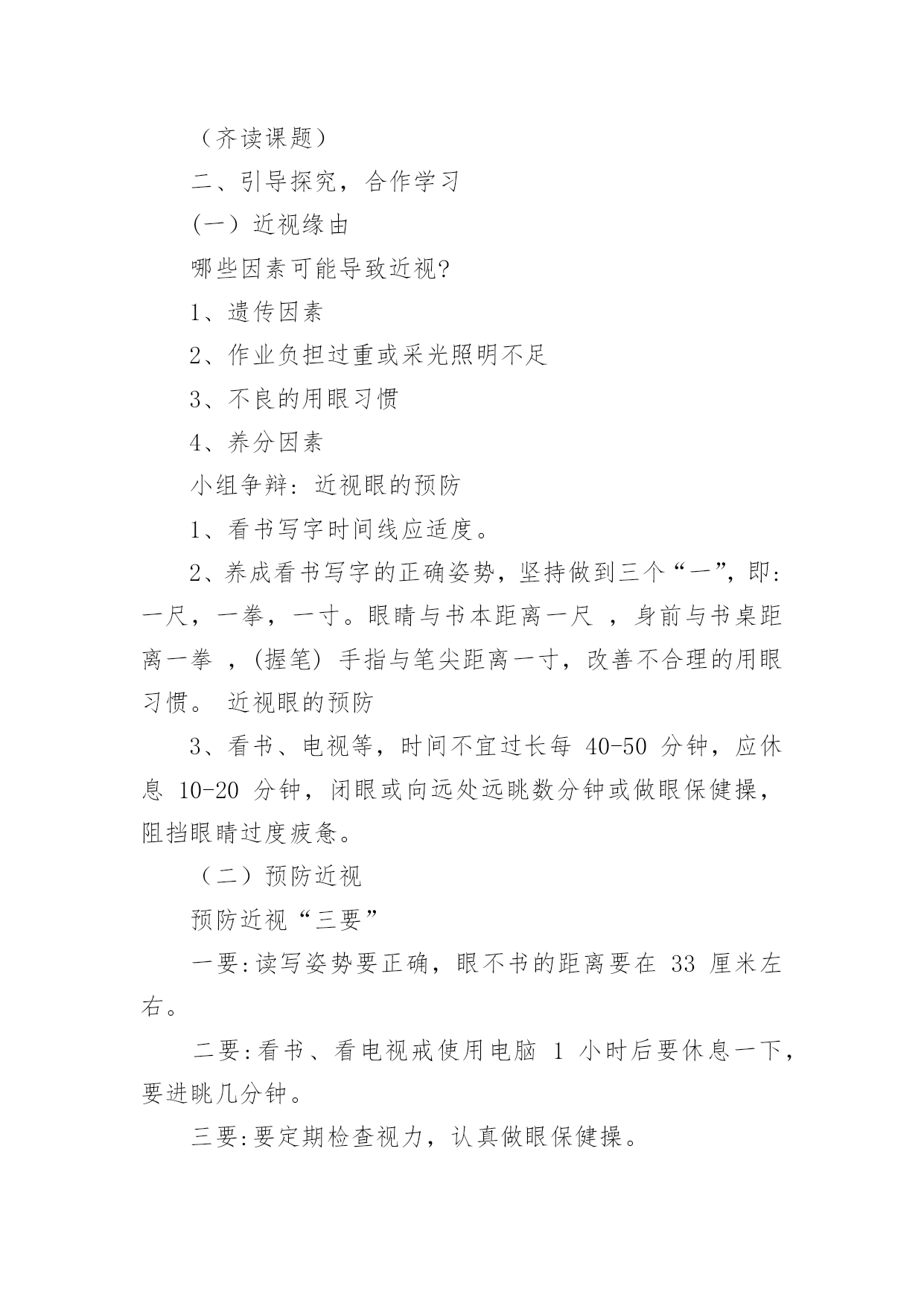 （齐读课题）

二、引导探究，合作学习

(一）近视缘由

哪些因素可能导致近视?

1、遗传因素

2、作业负担过重或采光照明不足

3、不良的用眼习惯

4、养分因素

小组争辩：近视眼的预防

1、看书写字时间线应适度。

2、养成看书写字的正确姿势，坚持做到三个“一”，即：一尺，一拳，一寸。眼睛与书本距离一尺 ，身前与书桌距离一拳 ，(握笔) 手指与笔尖距离一寸，改善不合理的用眼习惯。 近视眼的预防

3、看书、电视等，时间不宜过长每 40-50 分钟，应休息 10-20 分钟，闭眼或向远处远眺数分钟或做眼保健操，阻挡眼睛过度疲惫。

（二）预防近视

预防近视“三要”

一要:读写姿势要正确，眼不书的距离要在 33 厘米左右。

二要:看书、看电视戒使用电脑 1 小时后要休息一下，要进眺几分钟。

三要:要定期检查视力，认真做眼保健操。